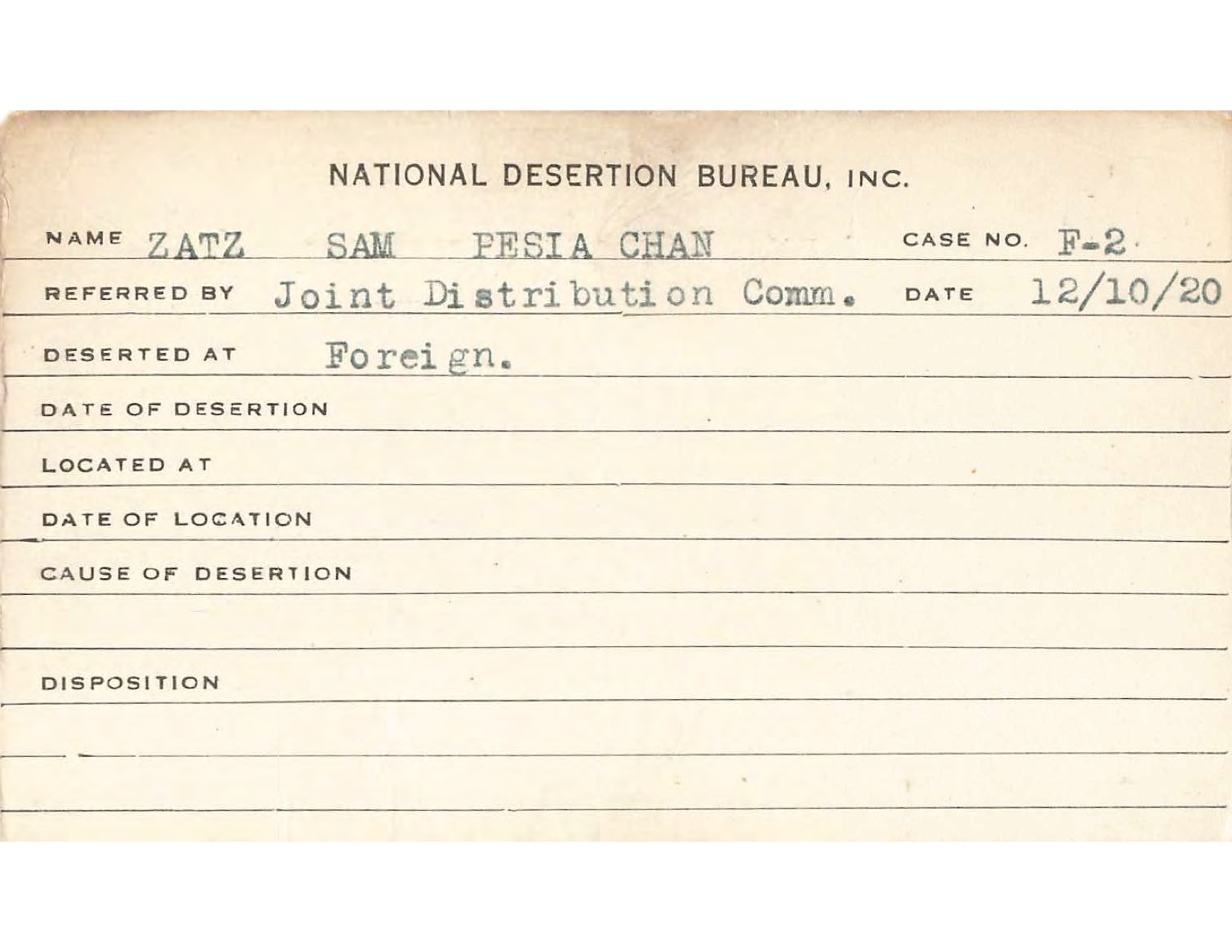 NATIONAL DESERTION BUREAU, INC.

NAME ZATZ SAM PESIA CHAN CASE NO. F-2

REFERRED BY Joint Distribution Comm. DATE 12/10/20

DESERTED AT Foreign.

DATE OF DESERTION

LOCATED AT

DATE OF LOCATION

CAUSE OF DESERTION

DISPOSITION